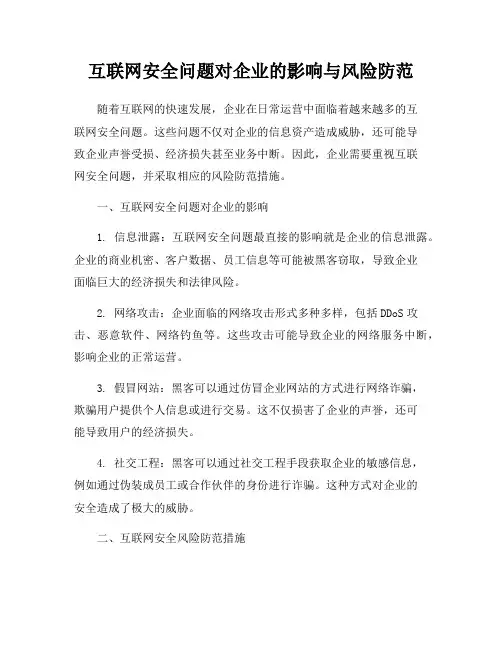 互联网安全问题对企业的影响与风险防范

随着互联网的快速发展，企业在日常运营中面临着越来越多的互联网安全问题。这些问题不仅对企业的信息资产造成威胁，还可能导致企业声誉受损、经济损失甚至业务中断。因此，企业需要重视互联网安全问题，并采取相应的风险防范措施。

一、互联网安全问题对企业的影响

1. 信息泄露：互联网安全问题最直接的影响就是企业的信息泄露。企业的商业机密、客户数据、员工信息等可能被黑客窃取，导致企业面临巨大的经济损失和法律风险。

2. 网络攻击：企业面临的网络攻击形式多种多样，包括 DDoS 攻击、恶意软件、网络钓鱼等。这些攻击可能导致企业的网络服务中断，影响企业的正常运营。

3. 假冒网站：黑客可以通过仿冒企业网站的方式进行网络诈骗，欺骗用户提供个人信息或进行交易。这不仅损害了企业的声誉，还可能导致用户的经济损失。

4. 社交工程：黑客可以通过社交工程手段获取企业的敏感信息，例如通过伪装成员工或合作伙伴的身份进行诈骗。这种方式对企业的安全造成了极大的威胁。

二、互联网安全风险防范措施